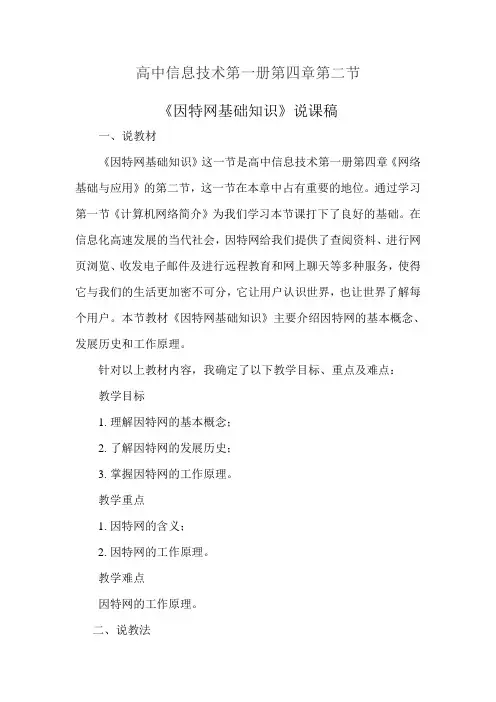 高中信息技术第一册第四章第二节

《因特网基础知识》说课稿

一、说教材

《因特网基础知识》这一节是高中信息技术第一册第四章《网络基础与应用》的第二节，这一节在本章中占有重要的地位。通过学习第一节《计算机网络简介》为我们学习本节课打下了良好的基础。在信息化高速发展的当代社会，因特网给我们提供了查阅资料、进行网页浏览、收发电子邮件及进行远程教育和网上聊天等多种服务，使得它与我们的生活更加密不可分，它让用户认识世界，也让世界了解每个用户。本节教材《因特网基础知识》主要介绍因特网的基本概念、发展历史和工作原理。

针对以上教材内容，我确定了以下教学目标、重点及难点：

教学目标

1. 理解因特网的基本概念；

2. 了解因特网的发展历史；

3. 掌握因特网的工作原理。

教学重点

1. 因特网的含义；

2. 因特网的工作原理。

教学难点

因特网的工作原理。

二、说教法